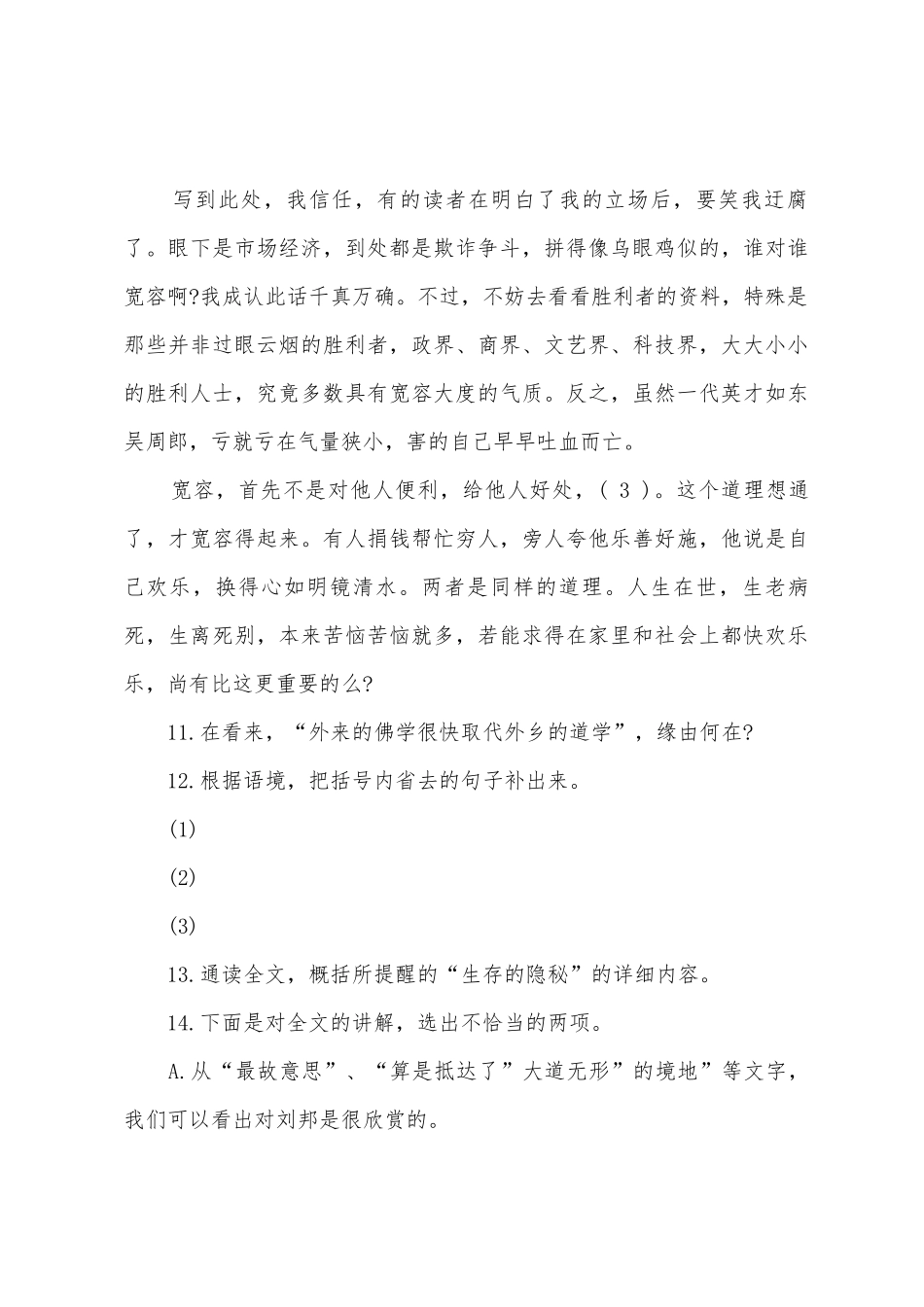 写到此处，我信任，有的读者在明白了我的立场后，要笑我迂腐了。眼下是市场经济，到处都是欺诈争斗，拼得像乌眼鸡似的，谁对谁宽容啊?我成认此话千真万确。不过，不妨去看看胜利者的资料，特殊是那些并非过眼云烟的胜利者，政界、商界、文艺界、科技界，大大小小的胜利人士，究竟多数具有宽容大度的气质。反之，虽然一代英才如东吴周郎，亏就亏在气量狭小，害的自己早早吐血而亡。

宽容，首先不是对他人便利，给他人好处，( 3 )。这个道理想通了，才宽容得起来。有人捐钱帮忙穷人，旁人夸他乐善好施，他说是自己欢乐，换得心如明镜清水。两者是同样的道理。人生在世，生老病死，生离死别，本来苦恼苦恼就多，若能求得在家里和社会上都快欢乐乐，尚有比这更重要的么?

11.在看来，“外来的佛学很快取代外乡的道学”，缘由何在?

12.根据语境，把括号内省去的句子补出来。

(1)

(2)

(3)

13.通读全文，概括所提醒的“生存的隐秘”的详细内容。

14.下面是对全文的讲解，选出不恰当的两项。

A.从“最故意思”、“算是抵达了”大道无形”的境地”等文字，我们可以看出对刘邦是很欣赏的。